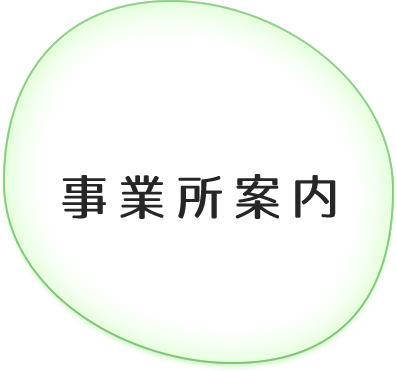 事業所案内